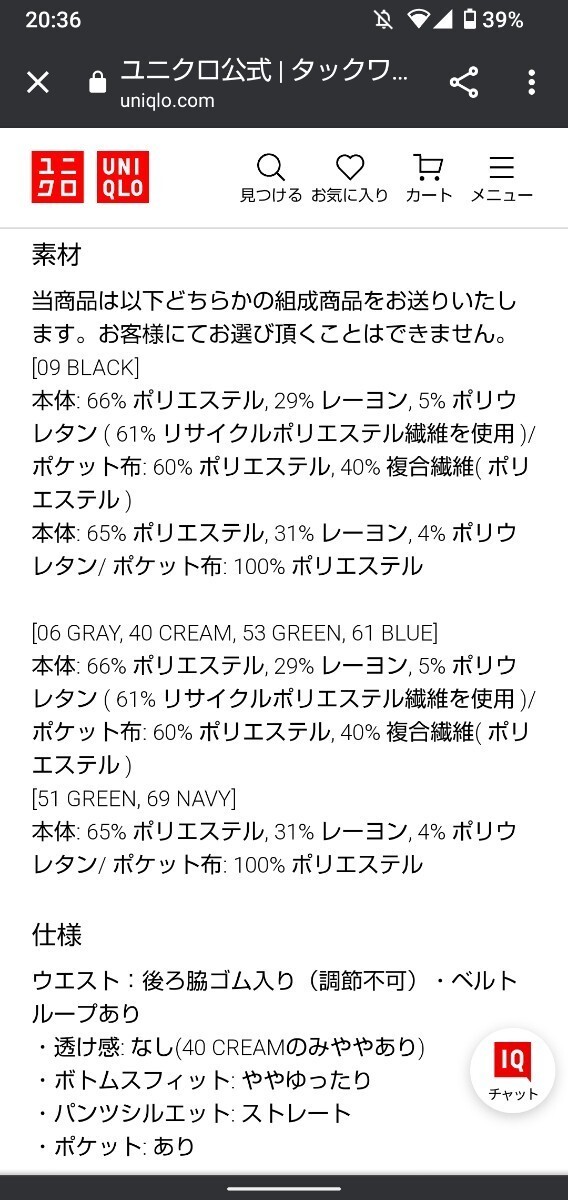 20:36 39%

ユニクロ公式 | タックワ...
uniqlo.com

ユニクロ UNIQLO

見つける お気に入り カート メニュー

素材

当商品は以下どちらかの組成商品をお送りいたします。お客様にてお選び頂くことはできません。
[09 BLACK]
本体: 66% ポリエステル, 29% レーヨン, 5% ポリウレタン ( 61% リサイクルポリエステル繊維を使用 )/ ポケット布: 60% ポリエステル, 40% 複合繊維( ポリエステル )
本体: 65% ポリエステル, 31% レーヨン, 4% ポリウレタン/ ポケット布: 100% ポリエステル

[06 GRAY, 40 CREAM, 53 GREEN, 61 BLUE]
本体: 66% ポリエステル, 29% レーヨン, 5% ポリウレタン ( 61% リサイクルポリエステル繊維を使用 )/ ポケット布: 60% ポリエステル, 40% 複合繊維( ポリエステル )
[51 GREEN, 69 NAVY]
本体: 65% ポリエステル, 31% レーヨン, 4% ポリウレタン/ ポケット布: 100% ポリエステル

仕様

ウエスト：後ろ脇ゴム入り（調節不可）・ベルトループあり
・透け感: なし(40 CREAMのみややあり)
・ボトムスフィット: ややゆったり
・パンツシルエット: ストレート
・ポケット: あり

IQ
チャット